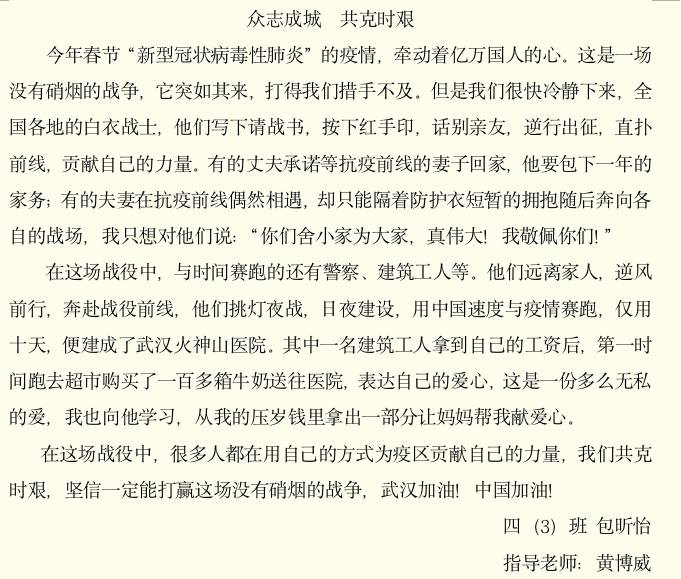 众志成城　共克时艰

今年春节“新型冠状病毒性肺炎”的疫情，牵动着亿万国人的心。这是一场没有硝烟的战争，它突如其来，打得我们措手不及。但是我们很快冷静下来，全国各地的白衣战士，他们写下请战书，按下红手印，话别亲友，逆行出征，直扑前线，贡献自己的力量。有的丈夫承诺等抗疫前线的妻子回家，他要包下一年的家务；有的夫妻在抗疫前线偶然相遇，却只能隔着防护衣短暂的拥抱随后奔向各自的战场，我只想对他们说：“你们舍小家为大家，真伟大！我敬佩你们！”

在这场战役中，与时间赛跑的还有警察、建筑工人等。他们远离家人，逆风前行，奔赴战役前线，他们挑灯夜战，日夜建设，用中国速度与疫情赛跑，仅用十天，便建成了武汉火神山医院。其中一名建筑工人拿到自己的工资后，第一时间跑去超市购买了一百多箱牛奶送往医院，表达自己的爱心，这是一份多么无私的爱，我也向他学习，从我的压岁钱里拿出一部分让妈妈帮我献爱心。

在这场战役中，很多人都在用自己的方式为疫区贡献自己的力量，我们共克时艰，坚信一定能打赢这场没有硝烟的战争，武汉加油！中国加油！

四（3）班　包昕怡

指导老师：黄博威